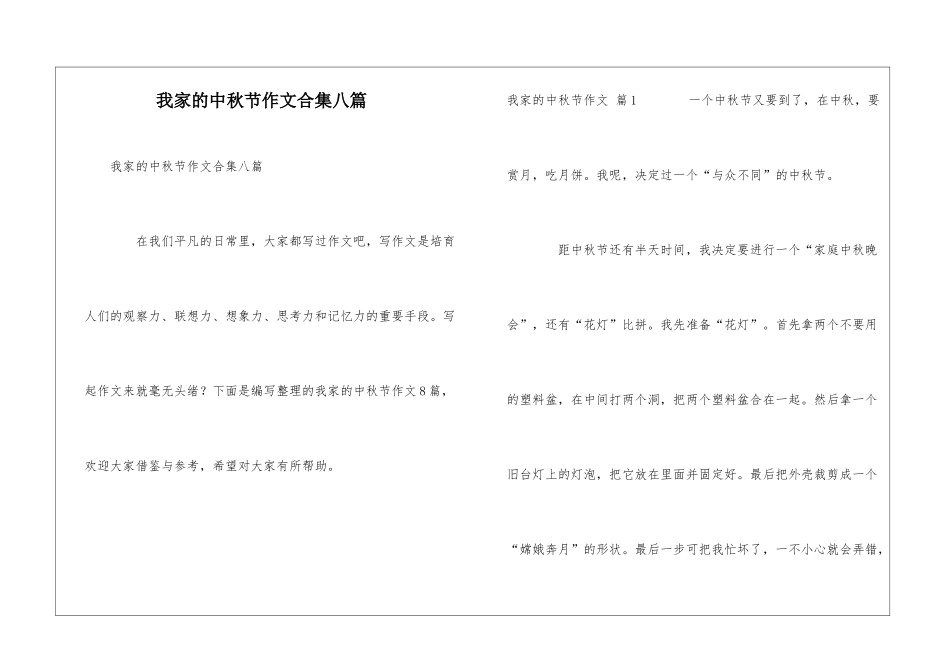 我家的中秋节作文合集八篇

我家的中秋节作文合集八篇

在我们平凡的日常里，大家都写过作文吧，写作文是培育人们的观察力、联想力、想象力、思考力和记忆力的重要手段。写起作文来就毫无头绪？下面是编写整理的我家的中秋节作文8篇，欢迎大家借鉴与参考，希望对大家有所帮助。

我家的中秋节作文 篇1　　一个中秋节又要到了，在中秋，要赏月，吃月饼。我呢，决定过一个“与众不同”的中秋节。

距中秋节还有半天时间，我决定要进行一个“家庭中秋晚会”，还有“花灯”比拼。我先准备“花灯”。首先拿两个不要用的塑料盆，在中间打两个洞，把两个塑料盆合在一起。然后拿一个旧台灯上的灯泡，把它放在里面并固定好。最后把外壳裁剪成一个“嫦娥奔月”的形状。最后一步可把我忙坏了，一不小心就会弄错，